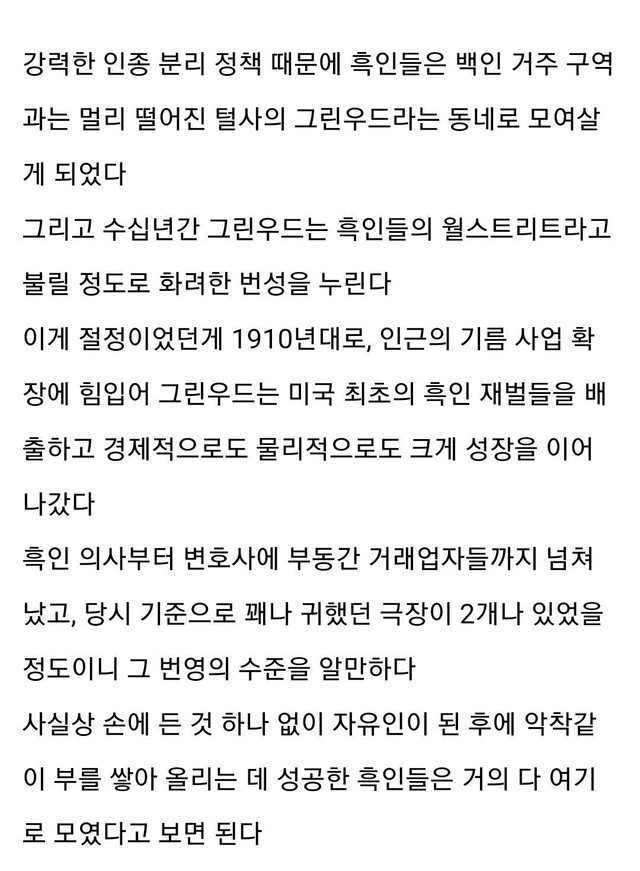 강력한 인종 분리 정책 때문에 흑인들은 백인 거주 구역과는 멀리 떨어진 털사의 그린우드라는 동네로 모여살게 되었다
그리고 수십년간 그린우드는 흑인들의 월스트리트라고 불릴 정도로 화려한 번성을 누린다
이게 절정이었던게 1910년대로, 인근의 기름 사업 확장에 힘입어 그린우드는 미국 최초의 흑인 재벌들을 배출하고 경제적으로도 물리적으로도 크게 성장을 이어나갔다
흑인 의사부터 변호사에 부동간 거래업자들까지 넘쳐났고, 당시 기준으로 꽤나 귀했던 극장이 2개나 있었을 정도이니 그 번영의 수준을 알만하다
사실상 손에 든 것 하나 없이 자유인이 된 후에 악착같이 부를 쌓아 올리는 데 성공한 흑인들은 거의 다 여기로 모였다고 보면 된다